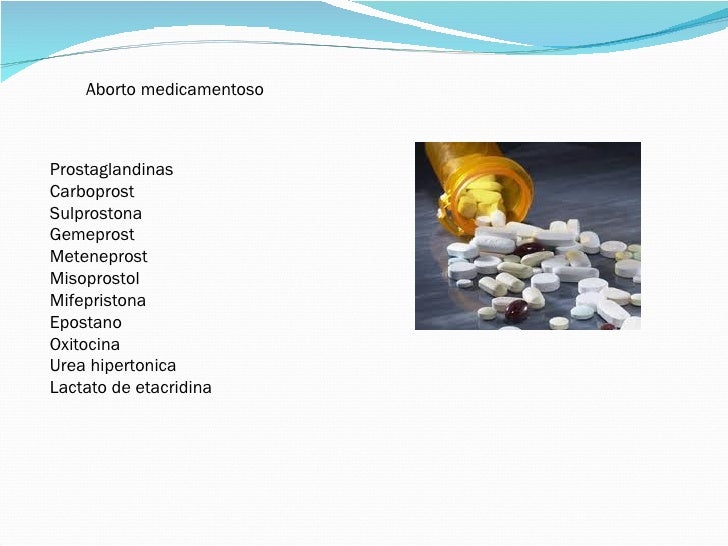 Aborto medicamentoso

Prostaglandinas
Carboprost
Sulprostona
Gemeprost
Meteneprost
Misoprostol
Mifepristona
Epostano
Oxitocina
Urea hipertonica
Lactato de etacridina